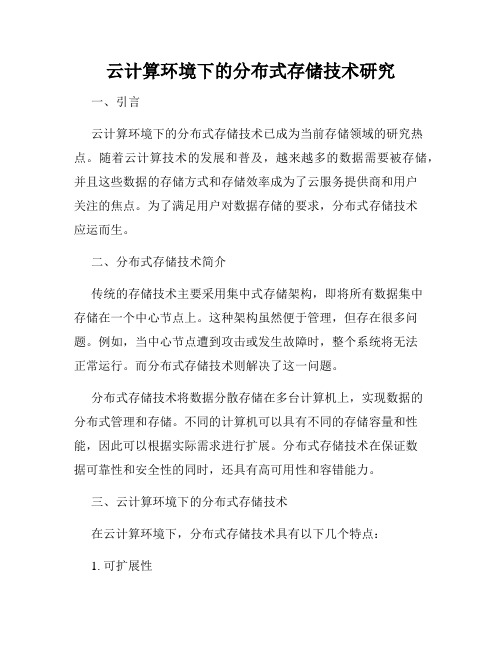 云计算环境下的分布式存储技术研究

一、引言

云计算环境下的分布式存储技术已成为当前存储领域的研究热点。随着云计算技术的发展和普及，越来越多的数据需要被存储，并且这些数据的存储方式和存储效率成为了云服务提供商和用户关注的焦点。为了满足用户对数据存储的要求，分布式存储技术应运而生。

二、分布式存储技术简介

传统的存储技术主要采用集中式存储架构，即将所有数据集中存储在一个中心节点上。这种架构虽然便于管理，但存在很多问题。例如，当中心节点遭到攻击或发生故障时，整个系统将无法正常运行。而分布式存储技术则解决了这一问题。

分布式存储技术将数据分散存储在多台计算机上，实现数据的分布式管理和存储。不同的计算机可以具有不同的存储容量和性能，因此可以根据实际需求进行扩展。分布式存储技术在保证数据可靠性和安全性的同时，还具有高可用性和容错能力。

三、云计算环境下的分布式存储技术

在云计算环境下，分布式存储技术具有以下几个特点：

1. 可扩展性